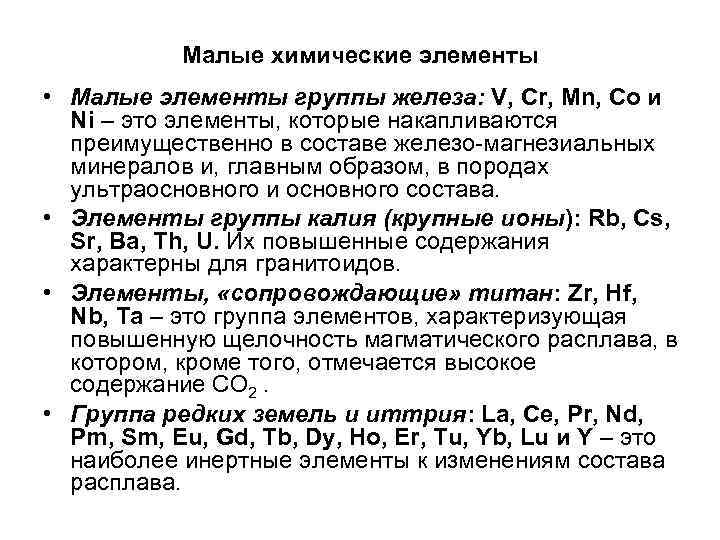 Малые химические элементы

• Малые элементы группы железа: V, Cr, Mn, Co и Ni – это элементы, которые накапливаются преимущественно в составе железо-магнезиальных минералов и, главным образом, в породах ультраосновного и основного состава.

• Элементы группы калия (крупные ионы): Rb, Cs, Sr, Ba, Th, U. Их повышенные содержания характерны для гранитоидов.

• Элементы, «сопровождающие» титан: Zr, Hf, Nb, Ta – это группа элементов, характеризующая повышенную щелочность магматического расплава, в котором, кроме того, отмечается высокое содержание $CO_2$ .

• Группа редких земель и иттрия: La, Ce, Pr, Nd, Pm, Sm, Eu, Gd, Tb, Dy, Ho, Er, Tu, Yb, Lu и Y – это наиболее инертные элементы к изменениям состава расплава.